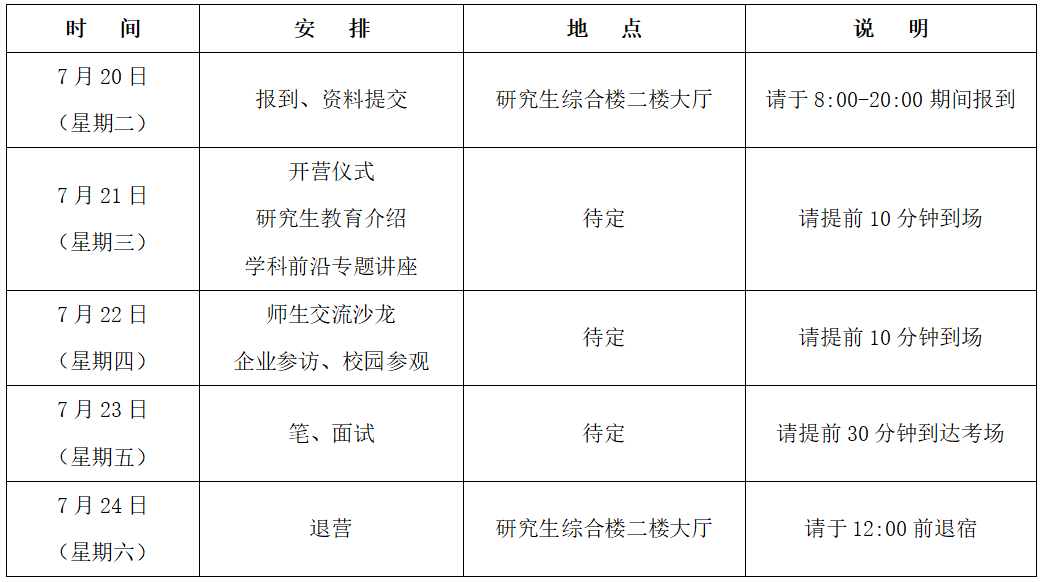 | 时 间 | 安 排 | 地 点 | 说 明 |
|---|---|---|---|
| 7月20日（星期二） | 报到、资料提交 | 研究生综合楼二楼大厅 | 请于8:00-20:00期间报到 |
| 7月21日（星期三） | 开营仪式 研究生教育介绍 学科前沿专题讲座 | 待定 | 请提前10分钟到场 |
| 7月22日（星期四） | 师生交流沙龙 企业参访、校园参观 | 待定 | 请提前10分钟到场 |
| 7月23日（星期五） | 笔、面试 | 待定 | 请提前30分钟到达考场 |
| 7月24日（星期六） | 退营 | 研究生综合楼二楼大厅 | 请于12:00前退宿 |